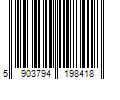 5 903794 198418